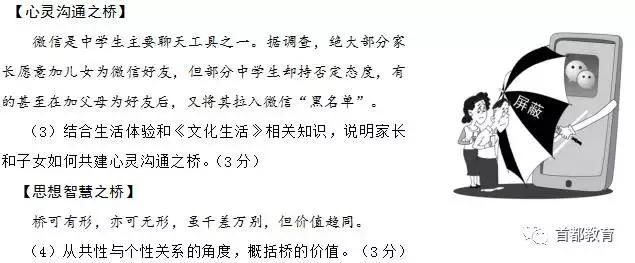 【心灵沟通之桥】

微信是中学生主要聊天工具之一。据调查，绝大部分家长愿意加儿女为微信好友，但部分中学生却持否定态度，有的甚至在加父母为好友后，又将其拉入微信“黑名单”。

（3）结合生活体验和《文化生活》相关知识，说明家长和子女如何共建心灵沟通之桥。（3分）

【思想智慧之桥】

桥可有形，亦可无形，虽千差万别，但价值趋同。

（4）从共性与个性关系的角度，概括桥的价值。（3分）

屏蔽

首都教育